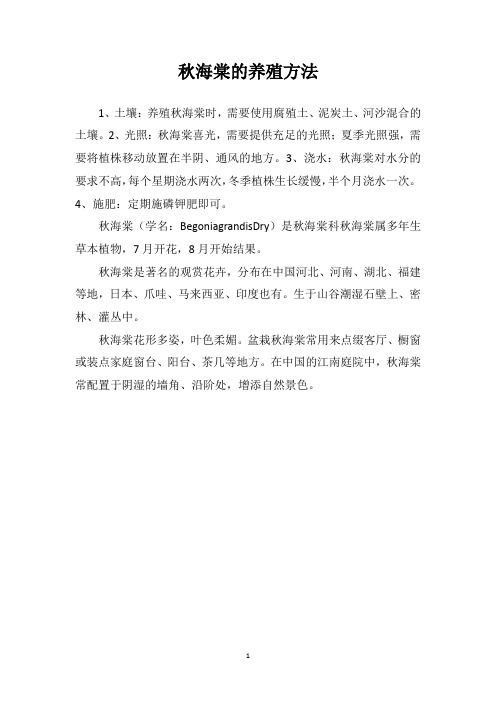 秋海棠的养殖方法

1、土壤：养殖秋海棠时，需要使用腐殖土、泥炭土、河沙混合的土壤。2、光照：秋海棠喜光，需要提供充足的光照；夏季光照强，需要将植株移动放置在半阴、通风的地方。3、浇水：秋海棠对水分的要求不高，每个星期浇水两次，冬季植株生长缓慢，半个月浇水一次。4、施肥：定期施磷钾肥即可。

秋海棠（学名：BegoniagrandisDry）是秋海棠科秋海棠属多年生草本植物，7月开花，8月开始结果。

秋海棠是著名的观赏花卉，分布在中国河北、河南、湖北、福建等地，日本、爪哇、马来西亚、印度也有。生于山谷潮湿石壁上、密林、灌丛中。

秋海棠花形多姿，叶色柔媚。盆栽秋海棠常用来点缀客厅、橱窗或装点家庭窗台、阳台、茶几等地方。在中国的江南庭院中，秋海棠常配置于阴湿的墙角、沿阶处，增添自然景色。

1